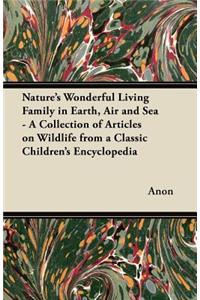 Nature's Wonderful Living Family in Earth, Air and Sea - A Collection of Articles on Wildlife from a Classic Children's Encyclopedia

Anon